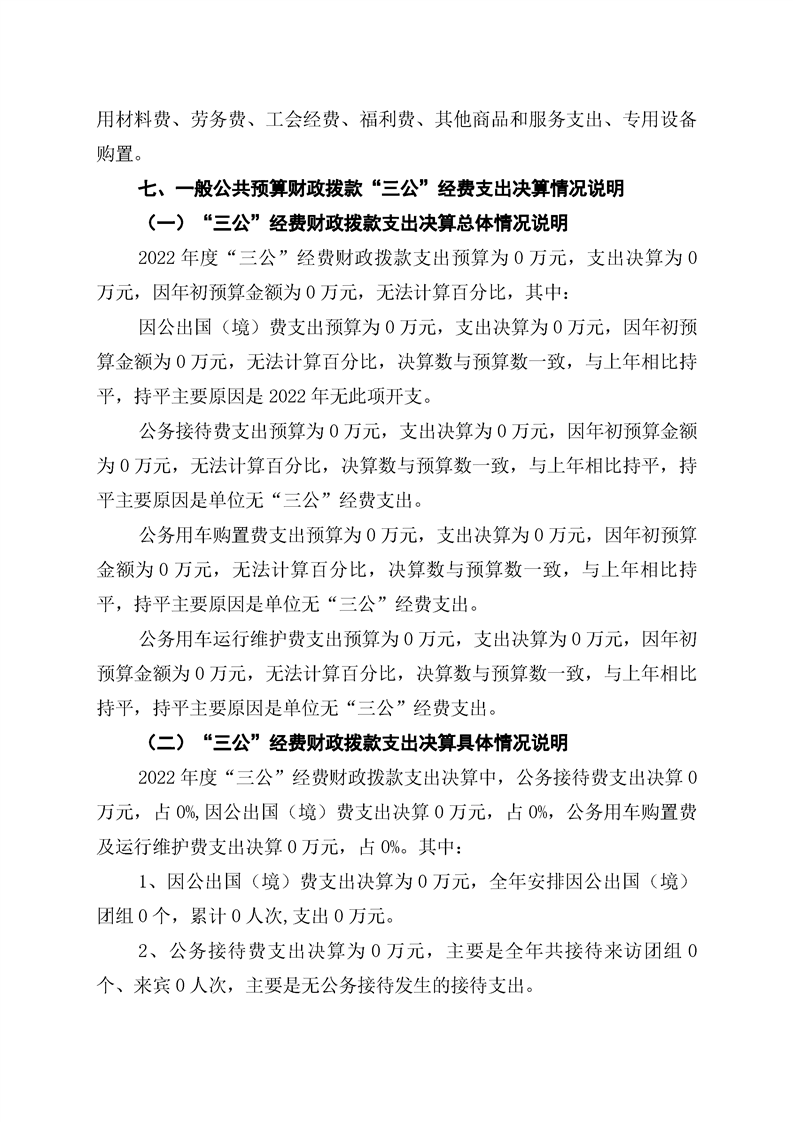 用材料费、劳务费、工会经费、福利费、其他商品和服务支出、专用设备购置。

七、一般公共预算财政拨款“三公”经费支出决算情况说明

（一）“三公”经费财政拨款支出决算总体情况说明

2022 年度“三公”经费财政拨款支出预算为 0 万元，支出决算为 0 万元，因年初预算金额为 0 万元，无法计算百分比，其中：

因公出国（境）费支出预算为 0 万元，支出决算为 0 万元，因年初预算金额为 0 万元，无法计算百分比，决算数与预算数一致，与上年相比持平，持平主要原因是 2022 年无此项开支。

公务接待费支出预算为 0 万元，支出决算为 0 万元，因年初预算金额为 0 万元，无法计算百分比，决算数与预算数一致，与上年相比持平，持平主要原因是单位无“三公”经费支出。

公务用车购置费支出预算为 0 万元，支出决算为 0 万元，因年初预算金额为 0 万元，无法计算百分比，决算数与预算数一致，与上年相比持平，持平主要原因是单位无“三公”经费支出。

公务用车运行维护费支出预算为 0 万元，支出决算为 0 万元，因年初预算金额为 0 万元，无法计算百分比，决算数与预算数一致，与上年相比持平，持平主要原因是单位无“三公”经费支出。

（二）“三公”经费财政拨款支出决算具体情况说明

2022 年度“三公”经费财政拨款支出决算中，公务接待费支出决算 0 万元，占 0%,因公出国（境）费支出决算 0 万元，占 0%，公务用车购置费及运行维护费支出决算 0 万元，占 0%。其中：

1、因公出国（境）费支出决算为 0 万元，全年安排因公出国（境）团组 0 个，累计 0 人次,支出 0 万元。

2、公务接待费支出决算为 0 万元，主要是全年共接待来访团组 0 个、来宾 0 人次，主要是无公务接待发生的接待支出。